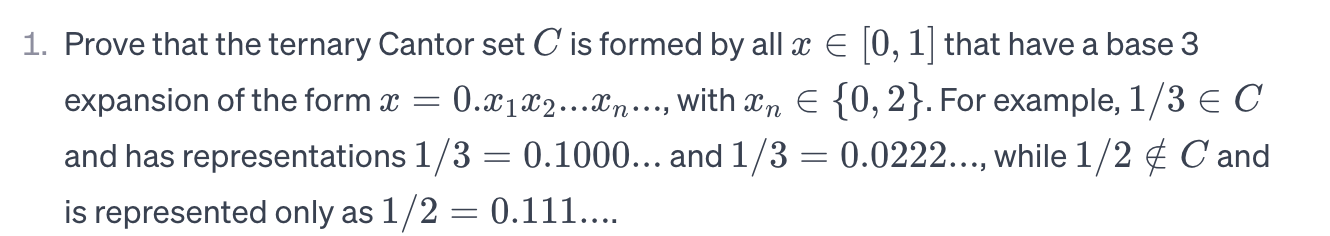 1. Prove that the ternary Cantor set $C$ is formed by all $x \in [0, 1]$ that have a base 3 expansion of the form $x = 0.x_1x_2...x_n...$, with $x_n \in \{0, 2\}$. For example, $1/3 \in C$ and has representations $1/3 = 0.1000...$ and $1/3 = 0.0222...$, while $1/2 \notin C$ and is represented only as $1/2 = 0.111...$.